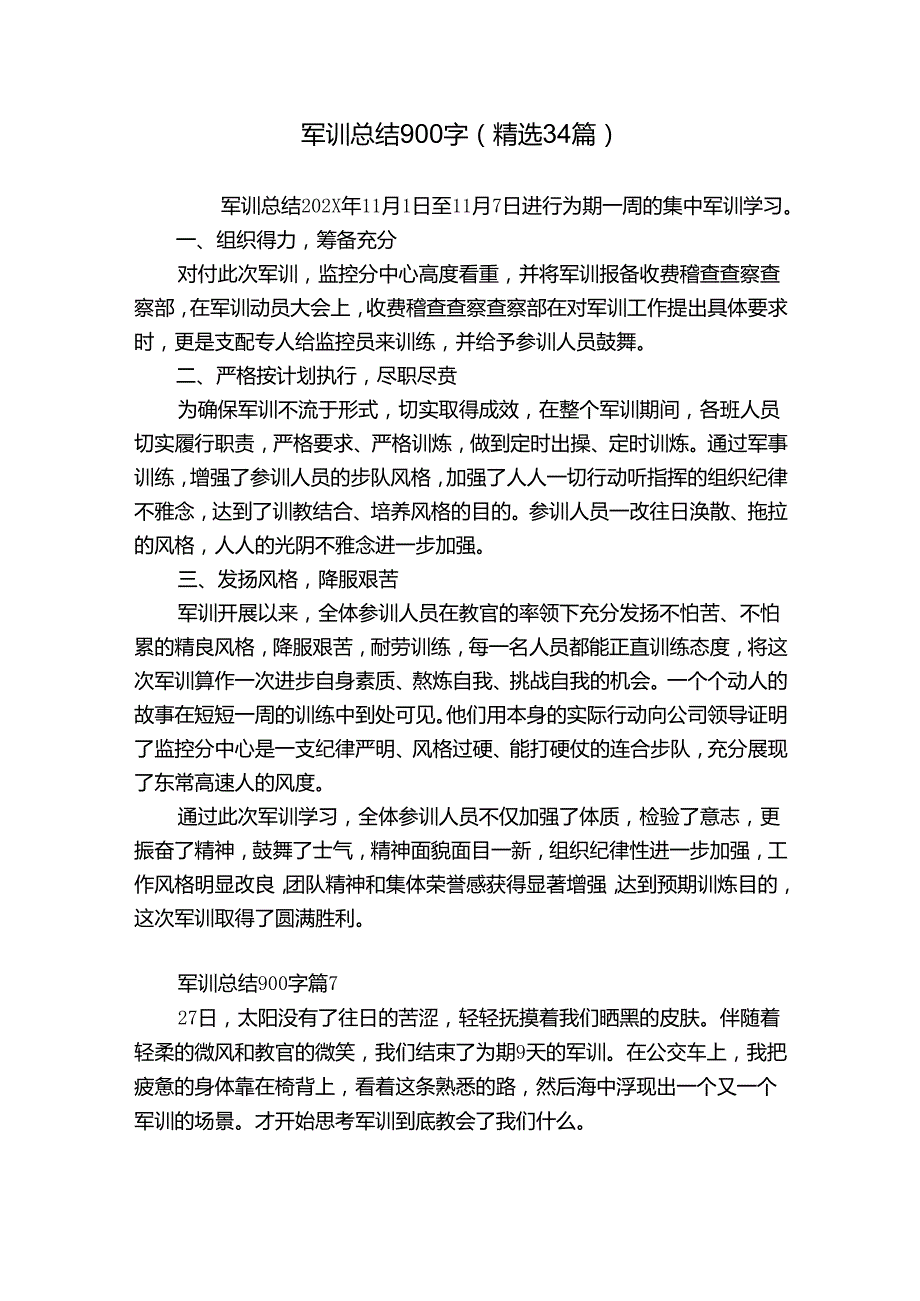 军训总结900字（精选34篇）

军训总结202X年11月1日至11月7日进行为期一周的集中军训学习。

一、组织得力，筹备充分

对付此次军训，监控分中心高度看重，并将军训报备收费稽查查察查察部，在军训动员大会上，收费稽查查察查察部在对军训工作提出具体要求时，更是支配专人给监控员来训练，并给予参训人员鼓舞。

二、严格按计划执行，尽职尽责

为确保军训不流于形式，切实取得成效，在整个军训期间，各班人员切实履行职责，严格要求、严格训炼，做到定时出操、定时训炼。通过军事训练，增强了参训人员的步队风格，加强了人人一切行动听指挥的组织纪律不雅念，达到了训教结合、培养风格的目的。参训人员一改往日涣散、拖拉的风格，人人的光阴不雅念进一步加强。

三、发扬风格，降服艰苦

军训开展以来，全体参训人员在教官的率领下充分发扬不怕苦、不怕累的精良风格，降服艰苦，耐劳训练，每一名人员都能正直训练态度，将这次军训算作一次进步自身素质、熬炼自我、挑战自我的机会。一个个动人的故事在短短一周的训练中到处可见。他们用本身的实际行动向公司领导证明了监控分中心是一支纪律严明、风格过硬、能打硬仗的连合步队，充分展现了东常高速人的风度。

通过此次军训学习，全体参训人员不仅加强了体质，检验了意志，更振奋了精神，鼓舞了士气，精神面貌面目一新，组织纪律性进一步加强，工作风格明显改良，团队精神和集体荣誉感获得显著增强，达到预期训炼目的，这次军训取得了圆满胜利。

军训总结900字篇7

27日，太阳没有了往日的苦涩，轻轻抚摸着我们晒黑的皮肤。伴随着轻柔的微风和教官的微笑，我们结束了为期9天的军训。在公交车上，我把疲惫的身体靠在椅背上，看着这条熟悉的路，然后海中浮现出一个又一个军训的场景。才开始思考军训到底教会了我们什么。